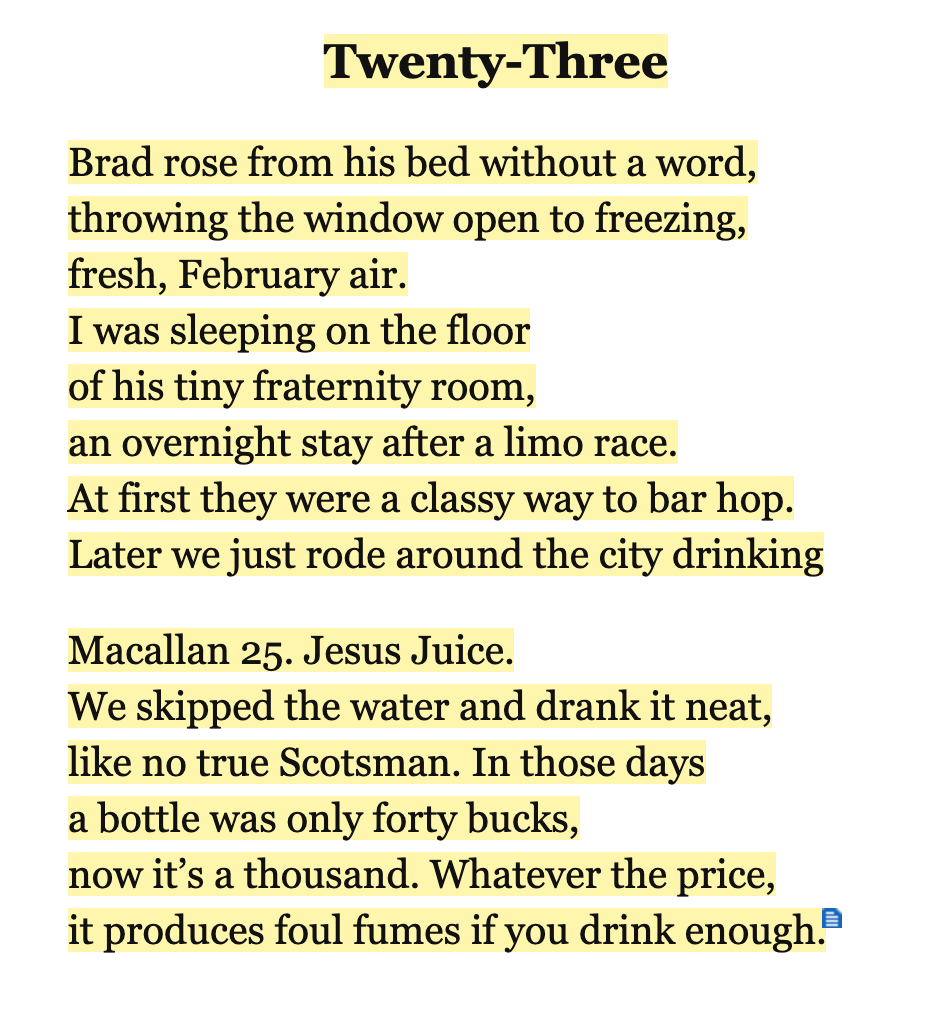 Twenty-Three

Brad rose from his bed without a word,
throwing the window open to freezing,
fresh, February air.
I was sleeping on the floor
of his tiny fraternity room,
an overnight stay after a limo race.
At first they were a classy way to bar hop.
Later we just rode around the city drinking

Macallan 25. Jesus Juice.
We skipped the water and drank it neat,
like no true Scotsman. In those days
a bottle was only forty bucks,
now it's a thousand. Whatever the price,
it produces foul fumes if you drink enough.